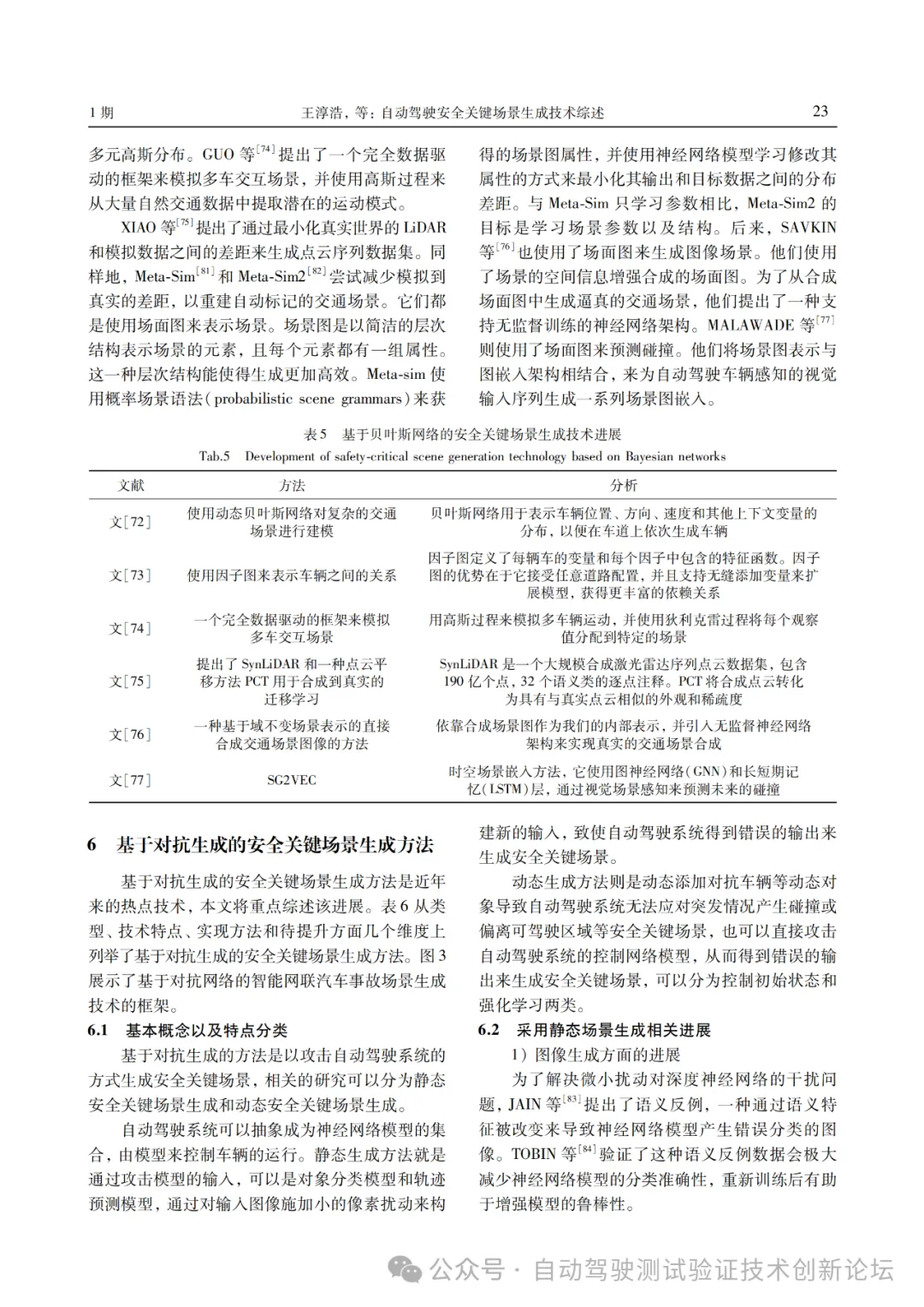 1 期　　王淳浩，等：自动驾驶安全关键场景生成技术综述　　23

多元高斯分布。GUO 等$^{[74]}$提出了一个完全数据驱动的框架来模拟多车交互场景，并使用高斯过程来从大量自然交通数据中提取潜在的运动模式。

XIAO 等$^{[75]}$提出了通过最小化真实世界的 LiDAR 和模拟数据之间的差距来生成点云序列数据集。同样地，Meta-Sim$^{[81]}$和 Meta-Sim2$^{[82]}$尝试减少模拟到真实的差距，以重建自动标记的交通场景。它们都是使用场面图来表示场景。场景图是以简洁的层次结构表示场景的元素，且每个元素都有一组属性。这一种层次结构能使得生成更加高效。Meta-sim 使用概率场景语法（probabilistic scene grammars）来获得的场景图属性，并使用神经网络模型学习修改其属性的方式来最小化其输出和目标数据之间的分布差距。与 Meta-Sim 只学习参数相比，Meta-Sim2 的目标是学习场景参数以及结构。后来，SAVKIN 等$^{[76]}$也使用了场面图来生成图像场景。他们使用了场景的空间信息增强合成的场面图。为了从合成场面图中生成逼真的交通场景，他们提出了一种支持无监督训练的神经网络架构。MALAWADE 等$^{[77]}$则使用了场面图来预测碰撞。他们将场景图表示与图嵌入架构相结合，来为自动驾驶车辆感知的视觉输入序列生成一系列场景图嵌入。

表 5　基于贝叶斯网络的安全关键场景生成技术进展
Tab.5　Development of safety-critical scene generation technology based on Bayesian networks

| 文献 | 方法 | 分析 |
|---|---|---|
| 文[72] | 使用动态贝叶斯网络对复杂的交通场景进行建模 | 贝叶斯网络用于表示车辆位置、方向、速度和其他上下文变量的分布，以便在车道上依次生成车辆 |
| 文[73] | 使用因子图来表示车辆之间的关系 | 因子图定义了每辆车的变量和每个因子中包含的特征函数。因子图的优势在于它接受任意道路配置，并且支持无缝添加变量来扩展模型，获得更丰富的依赖关系 |
| 文[74] | 一个完全数据驱动的框架来模拟多车交互场景 | 用高斯过程来模拟多车辆运动，并使用狄利克雷过程将每个观察值分配到特定的场景 |
| 文[75] | 提出了 SynLiDAR 和一种点云平移方法 PCT 用于合成到真实的迁移学习 | SynLiDAR 是一个大规模合成激光雷达序列点云数据集，包含 190 亿个点，32 个语义类的逐点注释。PCT 将合成点云转化为具有与真实点云相似的外观和稀疏度 |
| 文[76] | 一种基于域不变场景表示的直接合成交通场景图像的方法 | 依靠合成场景图作为我们的内部表示，并引入无监督神经网络架构来实现真实的交通场景合成 |
| 文[77] | SG2VEC | 时空场景嵌入方法，它使用图神经网络（GNN）和长短期记忆（LSTM）层，通过视觉场景感知来预测未来的碰撞 |

6　基于对抗生成的安全关键场景生成方法

基于对抗生成的安全关键场景生成方法是近年来的热点技术，本文将重点综述该进展。表 6 从类型、技术特点、实现方法和待提升方面几个维度上列举了基于对抗生成的安全关键场景生成方法。图 3 展示了基于对抗网络的智能网联汽车事故场景生成技术的框架。

6.1　基本概念以及特点分类

基于对抗生成的方法是以攻击自动驾驶系统的方式生成安全关键场景，相关的研究可以分为静态安全关键场景生成和动态安全关键场景生成。

自动驾驶系统可以抽象成为神经网络模型的集合，由模型来控制车辆的运行。静态生成方法就是通过攻击模型的输入，可以是对象分类模型和轨迹预测模型，通过对输入图像施加小的像素扰动来构建新的输入，致使自动驾驶系统得到错误的输出来生成安全关键场景。

动态生成方法则是动态添加对抗车辆等动态对象导致自动驾驶系统无法应对突发情况产生碰撞或偏离可驾驶区域等安全关键场景，也可以直接攻击自动驾驶系统的控制网络模型，从而得到错误的输出来生成安全关键场景，可以分为控制初始状态和强化学习两类。

6.2　采用静态场景生成相关进展

1）图像生成方面的进展

为了解决微小扰动对深度神经网络的干扰问题，JAIN 等$^{[83]}$提出了语义反例，一种通过语义特征被改变来导致神经网络模型产生错误分类的图像。TOBIN 等$^{[84]}$验证了这种语义反例数据会极大减少神经网络模型的分类准确性，重新训练后有助于增强模型的鲁棒性。

公众号 · 自动驾驶测试验证技术创新论坛